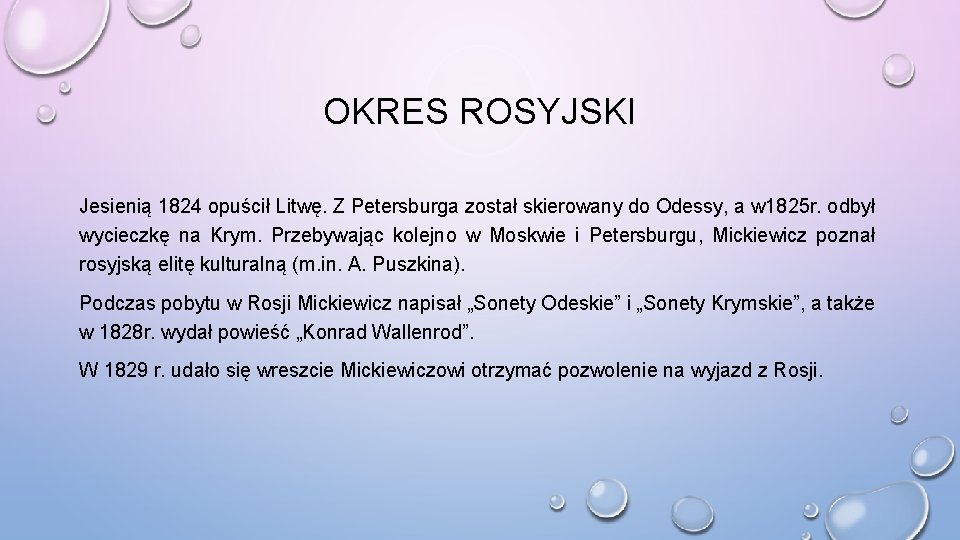 OKRES ROSYJSKI

Jesienią 1824 opuścił Litwę. Z Petersburga został skierowany do Odessy, a w1825r. odbył wycieczkę na Krym. Przebywając kolejno w Moskwie i Petersburgu, Mickiewicz poznał rosyjską elitę kulturalną (m.in. A. Puszkina).

Podczas pobytu w Rosji Mickiewicz napisał „Sonety Odeskie” i „Sonety Krymskie”, a także w 1828r. wydał powieść „Konrad Wallenrod”.

W 1829 r. udało się wreszcie Mickiewiczowi otrzymać pozwolenie na wyjazd z Rosji.